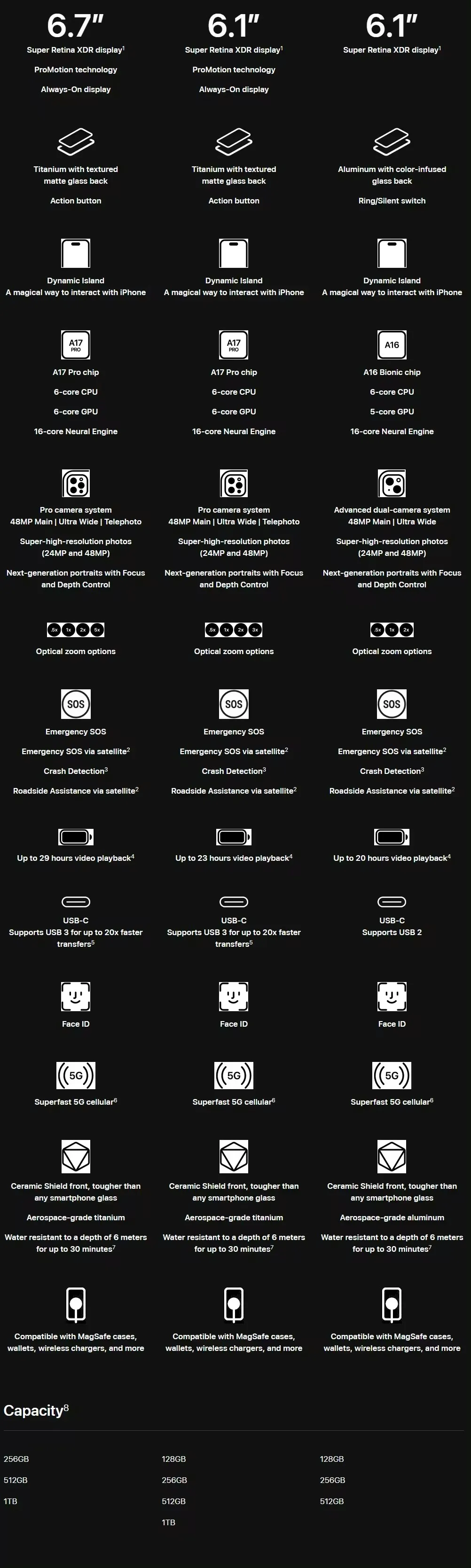 6.7″
Super Retina XDR display$^1$
ProMotion technology
Always-On display

Titanium with textured matte glass back
Action button

Dynamic Island
A magical way to interact with iPhone

A17 PRO
A17 Pro chip
6-core CPU
6-core GPU
16-core Neural Engine

Pro camera system
48MP Main | Ultra Wide | Telephoto
Super-high-resolution photos (24MP and 48MP)
Next-generation portraits with Focus and Depth Control

.5x 1x 2x 5x
Optical zoom options

SOS
Emergency SOS
Emergency SOS via satellite$^2$
Crash Detection$^3$
Roadside Assistance via satellite$^2$

Up to 29 hours video playback$^4$

USB-C
Supports USB 3 for up to 20x faster transfers$^5$

Face ID

5G
Superfast 5G cellular$^6$

Ceramic Shield front, tougher than any smartphone glass
Aerospace-grade titanium
Water resistant to a depth of 6 meters for up to 30 minutes$^7$

Compatible with MagSafe cases, wallets, wireless chargers, and more

6.1″
Super Retina XDR display$^1$
ProMotion technology
Always-On display

Titanium with textured matte glass back
Action button

Dynamic Island
A magical way to interact with iPhone

A17 PRO
A17 Pro chip
6-core CPU
6-core GPU
16-core Neural Engine

Pro camera system
48MP Main | Ultra Wide | Telephoto
Super-high-resolution photos (24MP and 48MP)
Next-generation portraits with Focus and Depth Control

.5x 1x 2x 3x
Optical zoom options

SOS
Emergency SOS
Emergency SOS via satellite$^2$
Crash Detection$^3$
Roadside Assistance via satellite$^2$

Up to 23 hours video playback$^4$

USB-C
Supports USB 3 for up to 20x faster transfers$^5$

Face ID

5G
Superfast 5G cellular$^6$

Ceramic Shield front, tougher than any smartphone glass
Aerospace-grade titanium
Water resistant to a depth of 6 meters for up to 30 minutes$^7$

Compatible with MagSafe cases, wallets, wireless chargers, and more

6.1″
Super Retina XDR display$^1$

Aluminum with color-infused glass back
Ring/Silent switch

Dynamic Island
A magical way to interact with iPhone

A16
A16 Bionic chip
6-core CPU
5-core GPU
16-core Neural Engine

Advanced dual-camera system
48MP Main | Ultra Wide
Super-high-resolution photos (24MP and 48MP)
Next-generation portraits with Focus and Depth Control

.5x 1x 2x
Optical zoom options

SOS
Emergency SOS
Emergency SOS via satellite$^2$
Crash Detection$^3$
Roadside Assistance via satellite$^2$

Up to 20 hours video playback$^4$

USB-C
Supports USB 2

Face ID

5G
Superfast 5G cellular$^6$

Ceramic Shield front, tougher than any smartphone glass
Aerospace-grade aluminum
Water resistant to a depth of 6 meters for up to 30 minutes$^7$

Compatible with MagSafe cases, wallets, wireless chargers, and more

Capacity$^8$

256GB
512GB
1TB

128GB
256GB
512GB
1TB

128GB
256GB
512GB